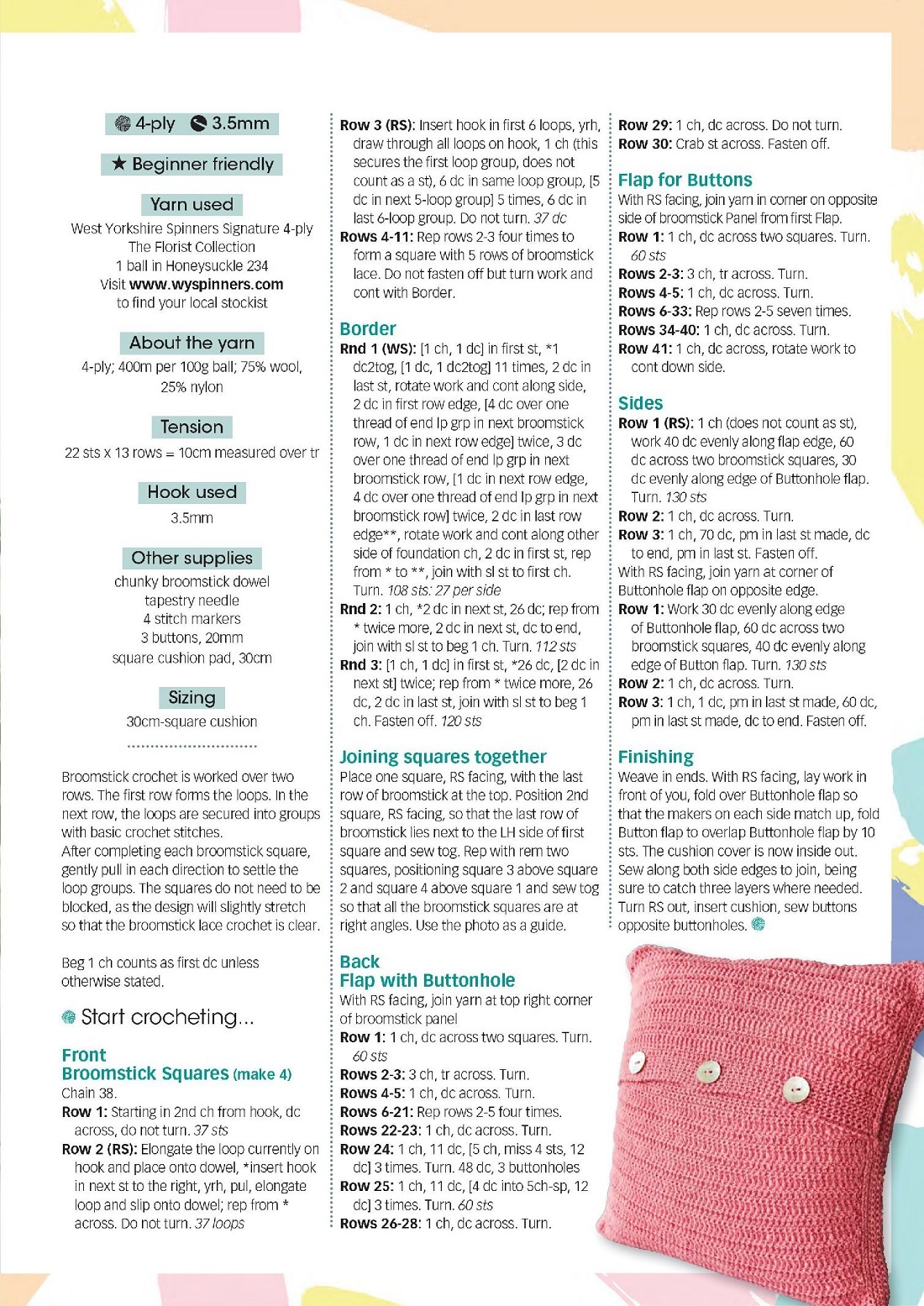 4-ply 3.5mm

★ Beginner friendly

Yarn used

West Yorkshire Spinners Signature 4-ply The Florist Collection 1 ball in Honeysuckle 234 Visit www.wyspinners.com to find your local stockist

About the yarn

4-ply; 400m per 100g ball; 75% wool, 25% nylon

Tension

22 sts x 13 rows = 10cm measured over tr

Hook used

3.5mm

Other supplies

chunky broomstick dowel
tapestry needle
4 stitch markers
3 buttons, 20mm
square cushion pad, 30cm

Sizing

30cm-square cushion

Broomstick crochet is worked over two rows. The first row forms the loops. In the next row, the loops are secured into groups with basic crochet stitches.

After completing each broomstick square, gently pull in each direction to settle the loop groups. The squares do not need to be blocked, as the design will slightly stretch so that the broomstick lace crochet is clear.

Beg 1 ch counts as first dc unless otherwise stated.

Start crocheting...

Front
Broomstick Squares (make 4)

Chain 38.

Row 1: Starting in 2nd ch from hook, dc across, do not turn. 37 sts

Row 2 (RS): Elongate the loop currently on hook and place onto dowel, *insert hook in next st to the right, yrh, pul, elongate loop and slip onto dowel; rep from * across. Do not turn. 37 loops

Row 3 (RS): Insert hook in first 6 loops, yrh, draw through all loops on hook, 1 ch (this secures the first loop group, does not count as a st), 6 dc in same loop group, [5 dc in next 5-loop group] 5 times, 6 dc in last 6-loop group. Do not turn. 37 dc

Rows 4-11: Rep rows 2-3 four times to form a square with 5 rows of broomstick lace. Do not fasten off but turn work and cont with Border.

Border

Rnd 1 (WS): [1 ch, 1 dc] in first st, *1 dc2tog, [1 dc, 1 dc2tog] 11 times, 2 dc in last st, rotate work and cont along side, 2 dc in first row edge, [4 dc over one thread of end lp grp in next broomstick row, 1 dc in next row edge] twice, 3 dc over one thread of end lp grp in next broomstick row, [1 dc in next row edge, 4 dc over one thread of end lp grp in next broomstick row] twice, 2 dc in last row edge**, rotate work and cont along other side of foundation ch, 2 dc in first st, rep from * to **, join with sl st to first ch. Turn. 108 sts: 27 per side

Rnd 2: 1 ch, *2 dc in next st, 26 dc; rep from * twice more, 2 dc in next st, dc to end, join with sl st to beg 1 ch. Turn. 112 sts

Rnd 3: [1 ch, 1 dc] in first st, *26 dc, [2 dc in next st] twice; rep from * twice more, 26 dc, 2 dc in last st, join with sl st to beg 1 ch. Fasten off. 120 sts

Joining squares together

Place one square, RS facing, with the last row of broomstick at the top. Position 2nd square, RS facing, so that the last row of broomstick lies next to the LH side of first square and sew tog. Rep with rem two squares, positioning square 3 above square 2 and square 4 above square 1 and sew tog so that all the broomstick squares are at right angles. Use the photo as a guide.

Back
Flap with Buttonhole

With RS facing, join yarn at top right corner of broomstick panel

Row 1: 1 ch, dc across two squares. Turn. 60 sts

Rows 2-3: 3 ch, tr across. Turn.

Rows 4-5: 1 ch, dc across. Turn.

Rows 6-21: Rep rows 2-5 four times.

Rows 22-23: 1 ch, dc across. Turn.

Row 24: 1 ch, 11 dc, [5 ch, miss 4 sts, 12 dc] 3 times. Turn. 48 dc, 3 buttonholes

Row 25: 1 ch, 11 dc, [4 dc into 5ch-sp, 12 dc] 3 times. Turn. 60 sts

Rows 26-28: 1 ch, dc across. Turn.

Row 29: 1 ch, dc across. Do not turn.

Row 30: Crab st across. Fasten off.

Flap for Buttons

With RS facing, join yarn in corner on opposite side of broomstick Panel from first Flap.

Row 1: 1 ch, dc across two squares. Turn. 60 sts

Rows 2-3: 3 ch, tr across. Turn.

Rows 4-5: 1 ch, dc across. Turn.

Rows 6-33: Rep rows 2-5 seven times.

Rows 34-40: 1 ch, dc across. Turn.

Row 41: 1 ch, dc across, rotate work to cont down side.

Sides

Row 1 (RS): 1 ch (does not count as st), work 40 dc evenly along flap edge, 60 dc across two broomstick squares, 30 dc evenly along edge of Buttonhole flap. Turn. 130 sts

Row 2: 1 ch, dc across. Turn.

Row 3: 1 ch, 70 dc, pm in last st made, dc to end, pm in last st. Fasten off.

With RS facing, join yarn at corner of Buttonhole flap on opposite edge.

Row 1: Work 30 dc evenly along edge of Buttonhole flap, 60 dc across two broomstick squares, 40 dc evenly along edge of Button flap. Turn. 130 sts

Row 2: 1 ch, dc across. Turn.

Row 3: 1 ch, 1 dc, pm in last st made, 60 dc, pm in last st made, dc to end. Fasten off.

Finishing

Weave in ends. With RS facing, lay work in front of you, fold over Buttonhole flap so that the makers on each side match up, fold Button flap to overlap Buttonhole flap by 10 sts. The cushion cover is now inside out. Sew along both side edges to join, being sure to catch three layers where needed. Turn RS out, insert cushion, sew buttons opposite buttonholes.